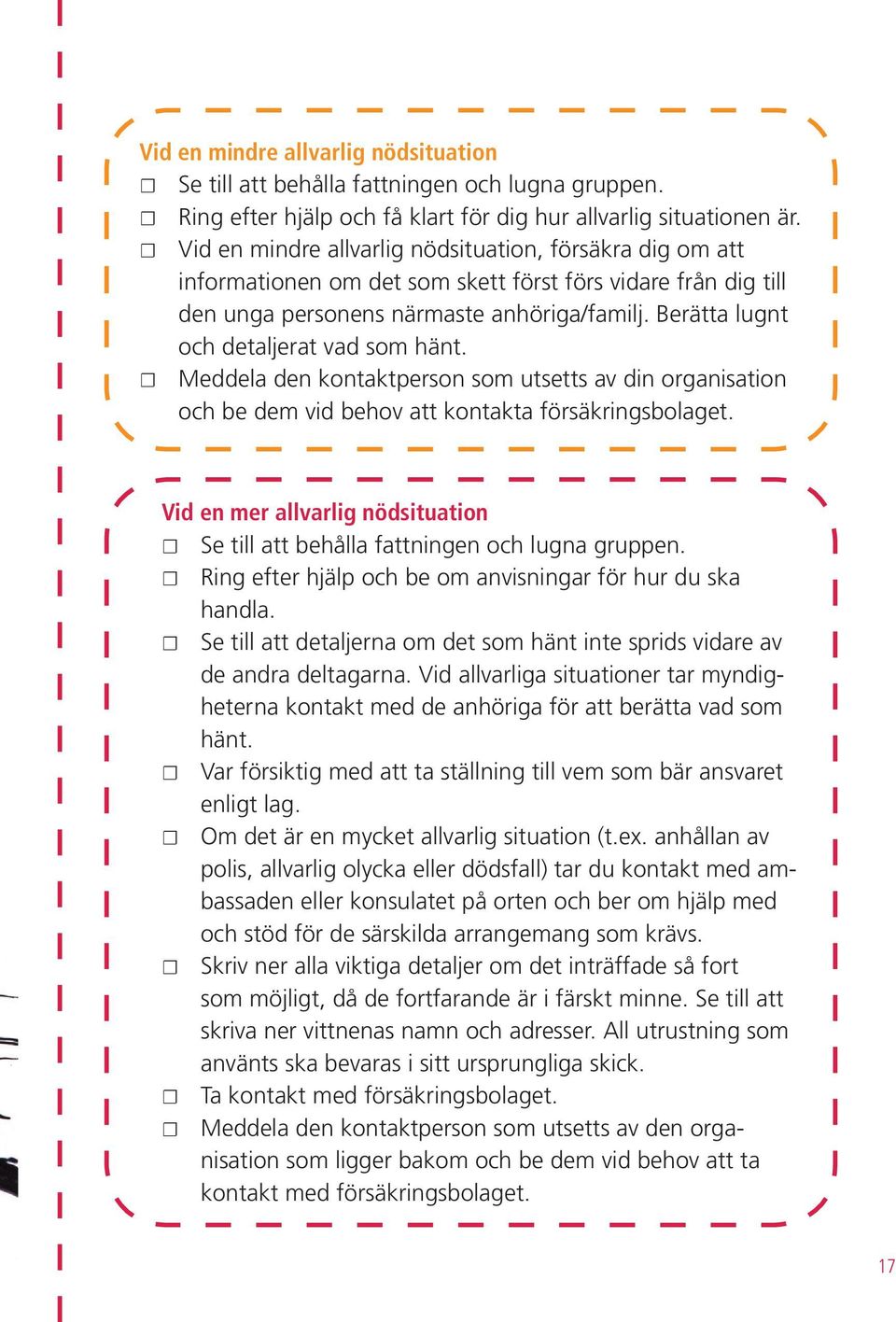 Vid en mindre allvarlig nödsituation

☐ Se till att behålla fattningen och lugna gruppen.

☐ Ring efter hjälp och få klart för dig hur allvarlig situationen är.

☐ Vid en mindre allvarlig nödsituation, försäkra dig om att informationen om det som skett först förs vidare från dig till den unga personens närmaste anhöriga/familj. Berätta lugnt och detaljerat vad som hänt.

☐ Meddela den kontaktperson som utsetts av din organisation och be dem vid behov att kontakta försäkringsbolaget.

Vid en mer allvarlig nödsituation

☐ Se till att behålla fattningen och lugna gruppen.

☐ Ring efter hjälp och be om anvisningar för hur du ska handla.

☐ Se till att detaljerna om det som hänt inte sprids vidare av de andra deltagarna. Vid allvarliga situationer tar myndigheterna kontakt med de anhöriga för att berätta vad som hänt.

☐ Var försiktig med att ta ställning till vem som bär ansvaret enligt lag.

☐ Om det är en mycket allvarlig situation (t.ex. anhållan av polis, allvarlig olycka eller dödsfall) tar du kontakt med ambassaden eller konsulatet på orten och ber om hjälp med och stöd för de särskilda arrangemang som krävs.

☐ Skriv ner alla viktiga detaljer om det inträffade så fort som möjligt, då de fortfarande är i färskt minne. Se till att skriva ner vittnenas namn och adresser. All utrustning som använts ska bevaras i sitt ursprungliga skick.

☐ Ta kontakt med försäkringsbolaget.

☐ Meddela den kontaktperson som utsetts av den organisation som ligger bakom och be dem vid behov att ta kontakt med försäkringsbolaget.

17